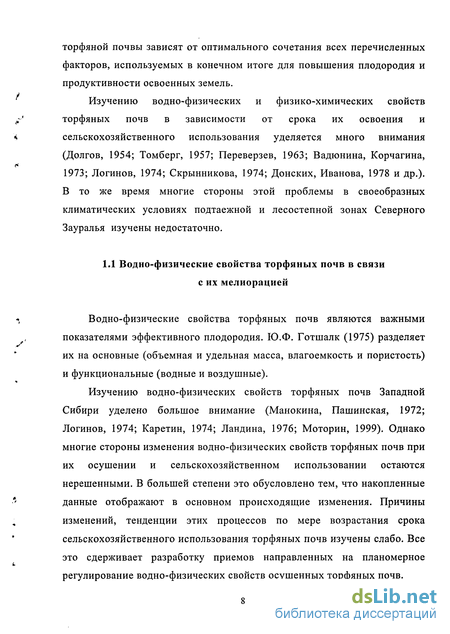 торфяной почвы зависят от оптимального сочетания всех перечисленных факторов, используемых в конечном итоге для повышения плодородия и продуктивности освоенных земель.

Изучению водно-физических и физико-химических свойств торфяных почв в зависимости от срока их освоения и сельскохозяйственного использования уделяется много внимания (Долгов, 1954; Томберг, 1957; Переверзев, 1963; Вадюнина, Корчагина, 1973; Логинов, 1974; Скрынникова, 1974; Донских, Иванова, 1978 и др.). В то же время многие стороны этой проблемы в своеобразных климатических условиях подтаежной и лесостепной зонах Северного Зауралья изучены недостаточно.

1.1 Водно-физические свойства торфяных почв в связи с их мелиорацией

Водно-физические свойства торфяных почв являются важными показателями эффективного плодородия. Ю.Ф. Готшалк (1975) разделяет их на основные (объемная и удельная масса, влагоемкость и пористость) и функциональные (водные и воздушные).

Изучению водно-физических свойств торфяных почв Западной Сибири уделено большое внимание (Манокина, Пашинская, 1972; Логинов, 1974; Каретин, 1974; Ландина, 1976; Моторин, 1999). Однако многие стороны изменения водно-физических свойств торфяных почв при их осушении и сельскохозяйственном использовании остаются нерешенными. В большей степени это обусловлено тем, что накопленные данные отображают в основном происходящие изменения. Причины изменений, тенденции этих процессов по мере возрастания срока сельскохозяйственного использования торфяных почв изучены слабо. Все это сдерживает разработку приемов направленных на планомерное регулирование водно-физических свойств осушенных торфяных почв.

8

dsLib.net
библиотека диссертаций